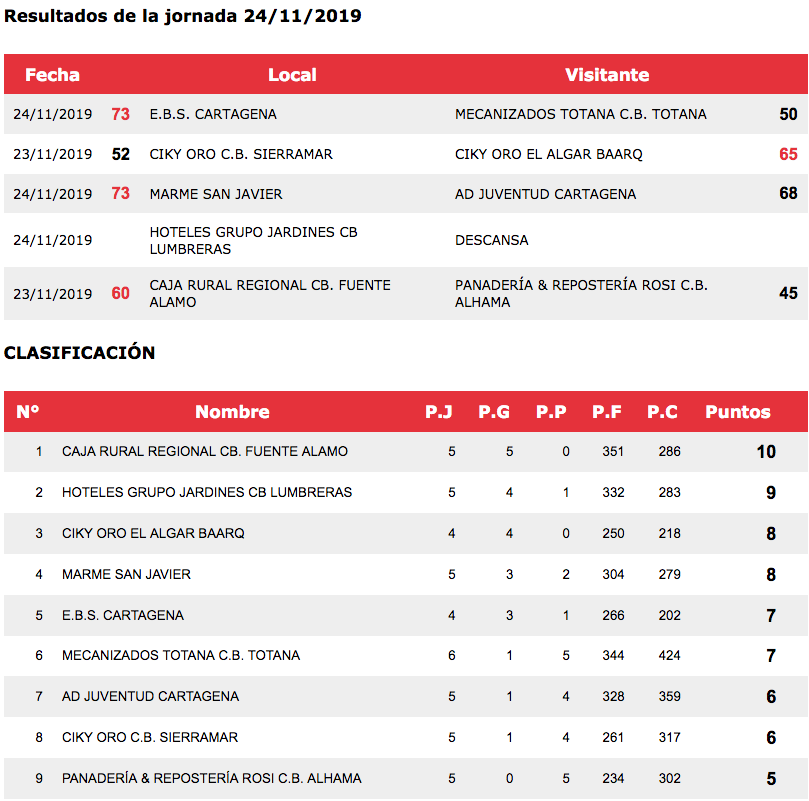 Resultados de la jornada 24/11/2019

| Fecha | | Local | Visitante | |
|---|---|---|---|---|
| 24/11/2019 | 73 | E.B.S. CARTAGENA | MECANIZADOS TOTANA C.B. TOTANA | 50 |
| 23/11/2019 | 52 | CIKY ORO C.B. SIERRAMAR | CIKY ORO EL ALGAR BAARQ | 65 |
| 24/11/2019 | 73 | MARME SAN JAVIER | AD JUVENTUD CARTAGENA | 68 |
| 24/11/2019 | | HOTELES GRUPO JARDINES CB LUMBRERAS | DESCANSA | |
| 23/11/2019 | 60 | CAJA RURAL REGIONAL CB. FUENTE ALAMO | PANADERÍA & REPOSTERÍA ROSI C.B. ALHAMA | 45 |

CLASIFICACIÓN

| Nº | Nombre | P.J | P.G | P.P | P.F | P.C | Puntos |
|---|---|---|---|---|---|---|---|
| 1 | CAJA RURAL REGIONAL CB. FUENTE ALAMO | 5 | 5 | 0 | 351 | 286 | 10 |
| 2 | HOTELES GRUPO JARDINES CB LUMBRERAS | 5 | 4 | 1 | 332 | 283 | 9 |
| 3 | CIKY ORO EL ALGAR BAARQ | 4 | 4 | 0 | 250 | 218 | 8 |
| 4 | MARME SAN JAVIER | 5 | 3 | 2 | 304 | 279 | 8 |
| 5 | E.B.S. CARTAGENA | 4 | 3 | 1 | 266 | 202 | 7 |
| 6 | MECANIZADOS TOTANA C.B. TOTANA | 6 | 1 | 5 | 344 | 424 | 7 |
| 7 | AD JUVENTUD CARTAGENA | 5 | 1 | 4 | 328 | 359 | 6 |
| 8 | CIKY ORO C.B. SIERRAMAR | 5 | 1 | 4 | 261 | 317 | 6 |
| 9 | PANADERÍA & REPOSTERÍA ROSI C.B. ALHAMA | 5 | 0 | 5 | 234 | 302 | 5 |